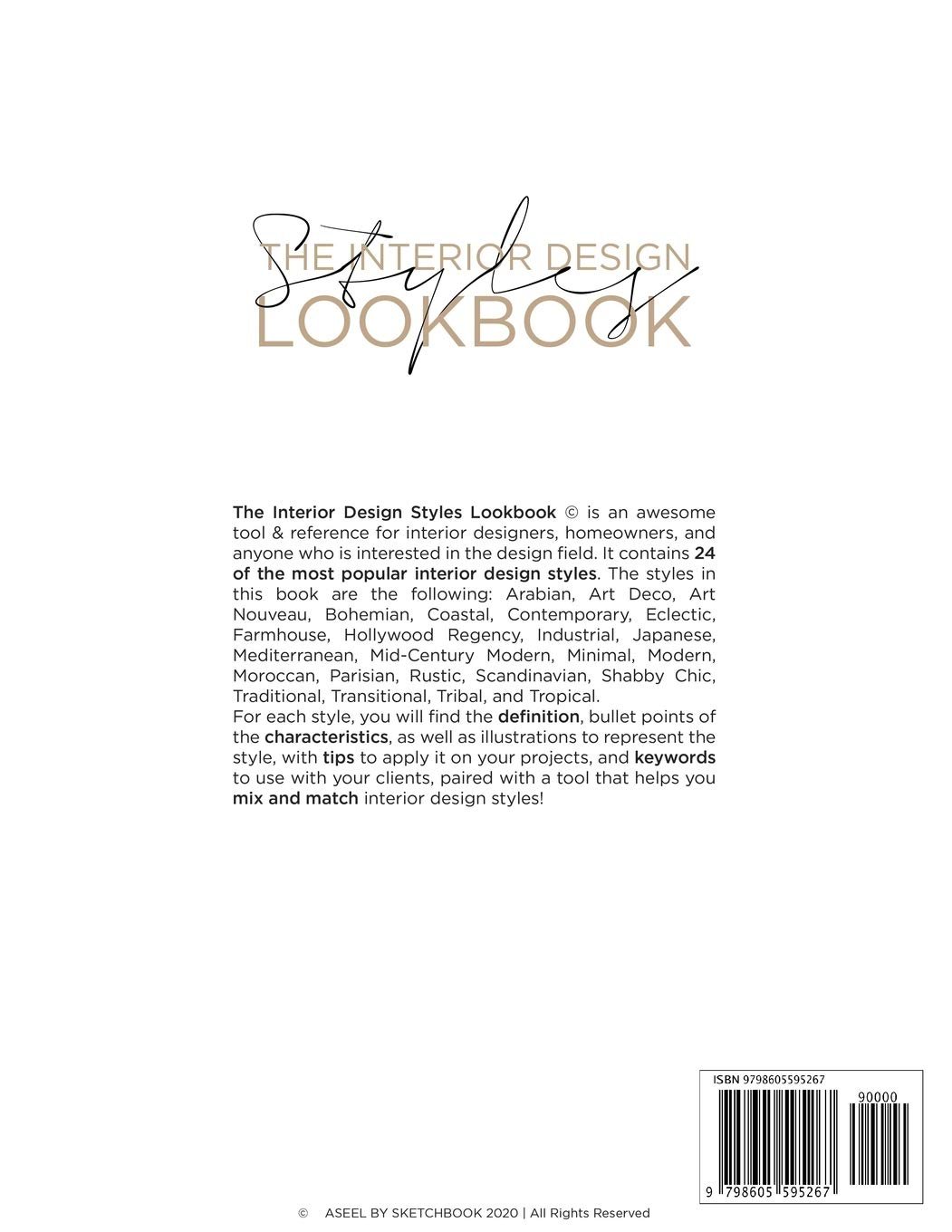 THE INTERIOR DESIGN
Styles
LOOKBOOK

The Interior Design Styles Lookbook © is an awesome tool & reference for interior designers, homeowners, and anyone who is interested in the design field. It contains 24 of the most popular interior design styles. The styles in this book are the following: Arabian, Art Deco, Art Nouveau, Bohemian, Coastal, Contemporary, Eclectic, Farmhouse, Hollywood Regency, Industrial, Japanese, Mediterranean, Mid-Century Modern, Minimal, Modern, Moroccan, Parisian, Rustic, Scandinavian, Shabby Chic, Traditional, Transitional, Tribal, and Tropical.

For each style, you will find the definition, bullet points of the characteristics, as well as illustrations to represent the style, with tips to apply it on your projects, and keywords to use with your clients, paired with a tool that helps you mix and match interior design styles!

ISBN 9798605595267
90000
9 798605 595267

© ASEEL BY SKETCHBOOK 2020 | All Rights Reserved